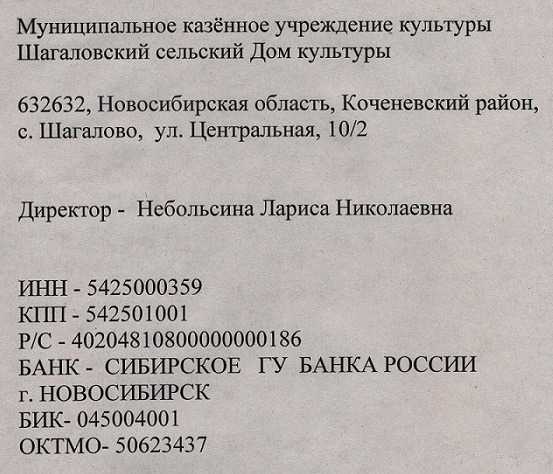 Муниципальное казённое учреждение культуры
Шагаловский сельский Дом культуры

632632, Новосибирская область, Коченевский район, с. Шагалово, ул. Центральная, 10/2

Директор - Небольсина Лариса Николаевна

ИНН - 5425000359
КПП - 542501001
Р/С - 40204810800000000186
БАНК - СИБИРСКОЕ ГУ БАНКА РОССИИ
г. НОВОСИБИРСК
БИК- 045004001
ОКТМО- 50623437